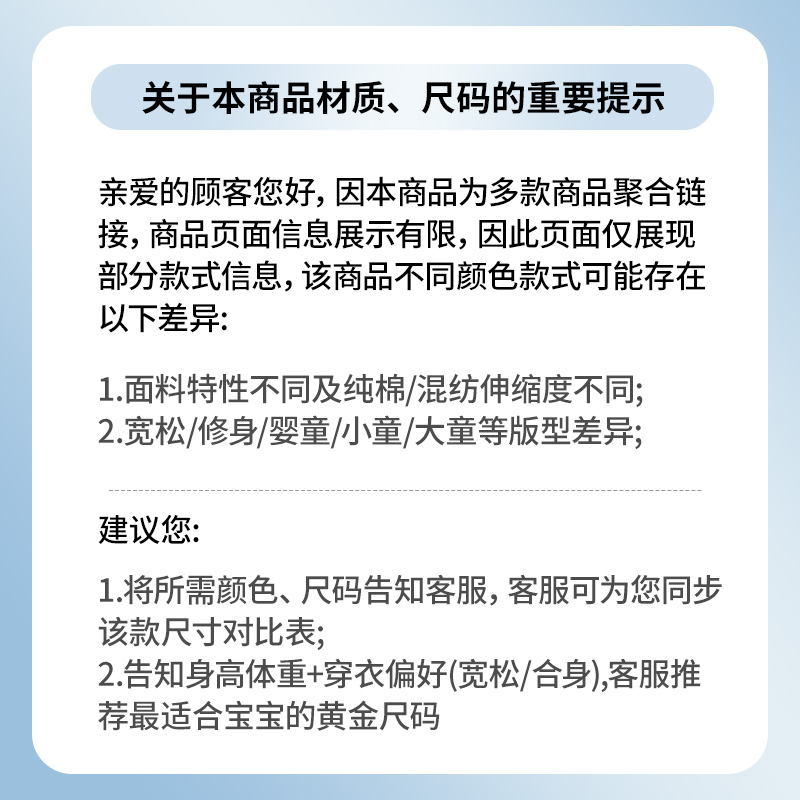 关于本商品材质、尺码的重要提示

亲爱的顾客您好，因本商品为多款商品聚合链接，商品页面信息展示有限，因此页面仅展现部分款式信息，该商品不同颜色款式可能存在以下差异：

1.面料特性不同及纯棉/混纺伸缩度不同;
2.宽松/修身/婴童/小童/大童等版型差异;

建议您：

1.将所需颜色、尺码告知客服，客服可为您同步该款尺寸对比表;
2.告知身高体重+穿衣偏好(宽松/合身),客服推荐最适合宝宝的黄金尺码